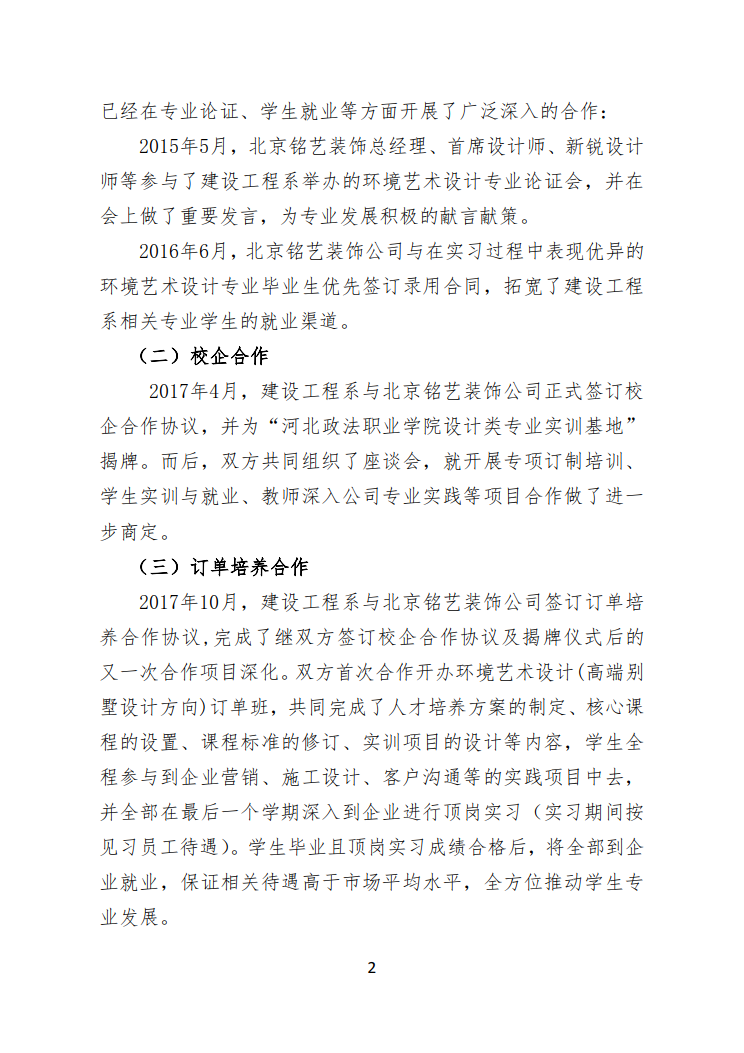 已经在专业论证、学生就业等方面开展了广泛深入的合作：

2015年5月，北京铭艺装饰总经理、首席设计师、新锐设计师等参与了建设工程系举办的环境艺术设计专业论证会，并在会上做了重要发言，为专业发展积极的献言献策。

2016年6月，北京铭艺装饰公司与在实习过程中表现优异的环境艺术设计专业毕业生优先签订录用合同，拓宽了建设工程系相关专业学生的就业渠道。

（二）校企合作

2017年4月，建设工程系与北京铭艺装饰公司正式签订校企合作协议，并为“河北政法职业学院设计类专业实训基地”揭牌。而后，双方共同组织了座谈会，就开展专项订制培训、学生实训与就业、教师深入公司专业实践等项目合作做了进一步商定。

（三）订单培养合作

2017年10月，建设工程系与北京铭艺装饰公司签订订单培养合作协议，完成了继双方签订校企合作协议及揭牌仪式后的又一次合作项目深化。双方首次合作开办环境艺术设计(高端别墅设计方向)订单班，共同完成了人才培养方案的制定、核心课程的设置、课程标准的修订、实训项目的设计等内容，学生全程参与到企业营销、施工设计、客户沟通等的实践项目中去，并全部在最后一个学期深入到企业进行顶岗实习（实习期间按见习员工待遇）。学生毕业且顶岗实习成绩合格后，将全部到企业就业，保证相关待遇高于市场平均水平，全方位推动学生专业发展。

2